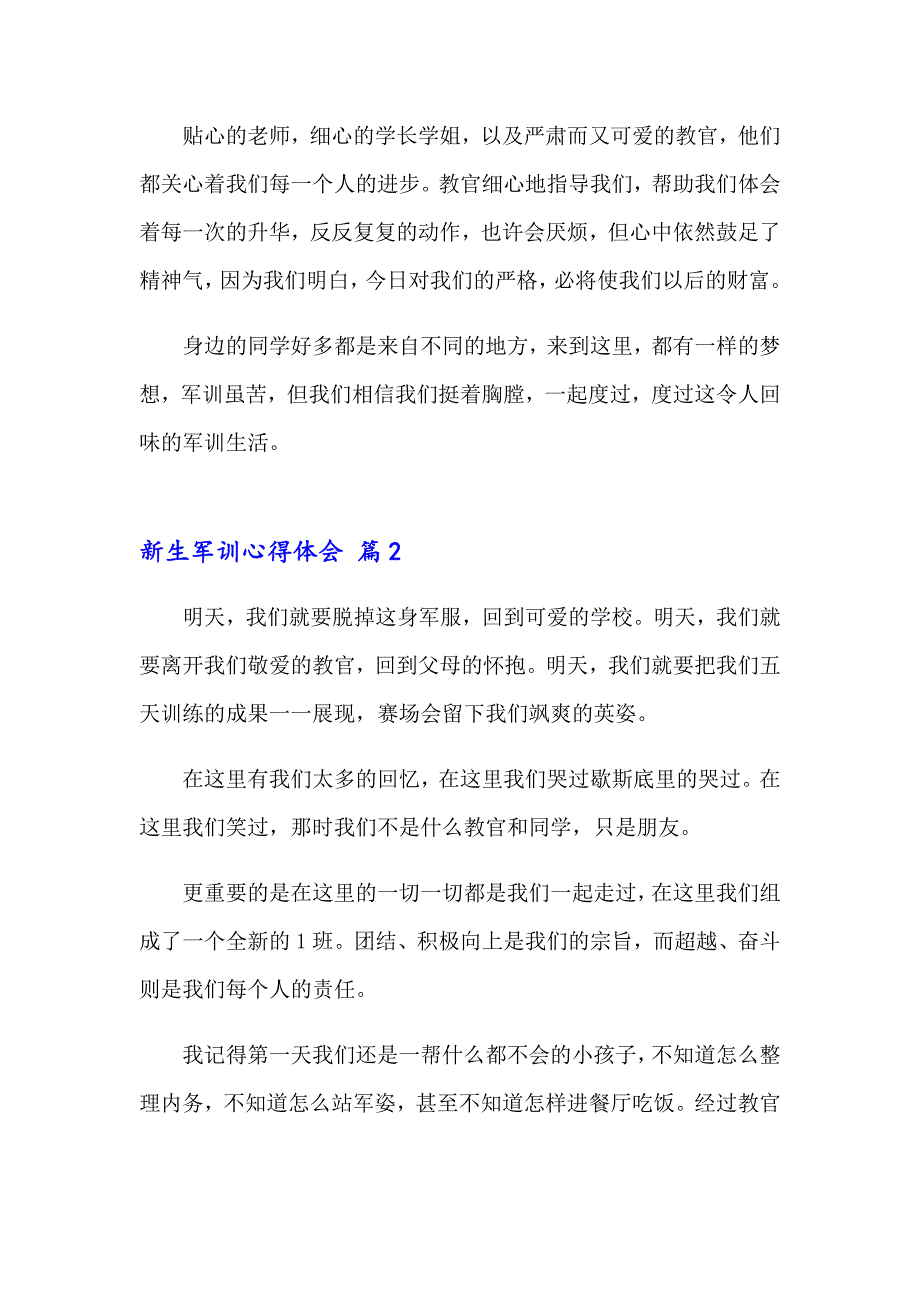 贴心的老师，细心的学长学姐，以及严肃而又可爱的教官，他们都关心着我们每一个人的进步。教官细心地指导我们，帮助我们体会着每一次的升华，反反复复的动作，也许会厌烦，但心中依然鼓足了精神气，因为我们明白，今日对我们的严格，必将使我们以后的财富。

身边的同学好多都是来自不同的地方，来到这里，都有一样的梦想，军训虽苦，但我们相信我们挺着胸膛，一起度过，度过这令人回味的军训生活。

新生军训心得体会 篇2

明天，我们就要脱掉这身军服，回到可爱的学校。明天，我们就要离开我们敬爱的教官，回到父母的怀抱。明天，我们就要把我们五天训练的成果一一展现，赛场会留下我们飒爽的英姿。

在这里有我们太多的回忆，在这里我们哭过歇斯底里的哭过。在这里我们笑过，那时我们不是什么教官和同学，只是朋友。

更重要的是在这里的一切一切都是我们一起走过，在这里我们组成了一个全新的1班。团结、积极向上是我们的宗旨，而超越、奋斗则是我们每个人的责任。

我记得第一天我们还是一帮什么都不会的小孩子，不知道怎么整理内务，不知道怎么站军姿，甚至不知道怎样进餐厅吃饭。经过教官